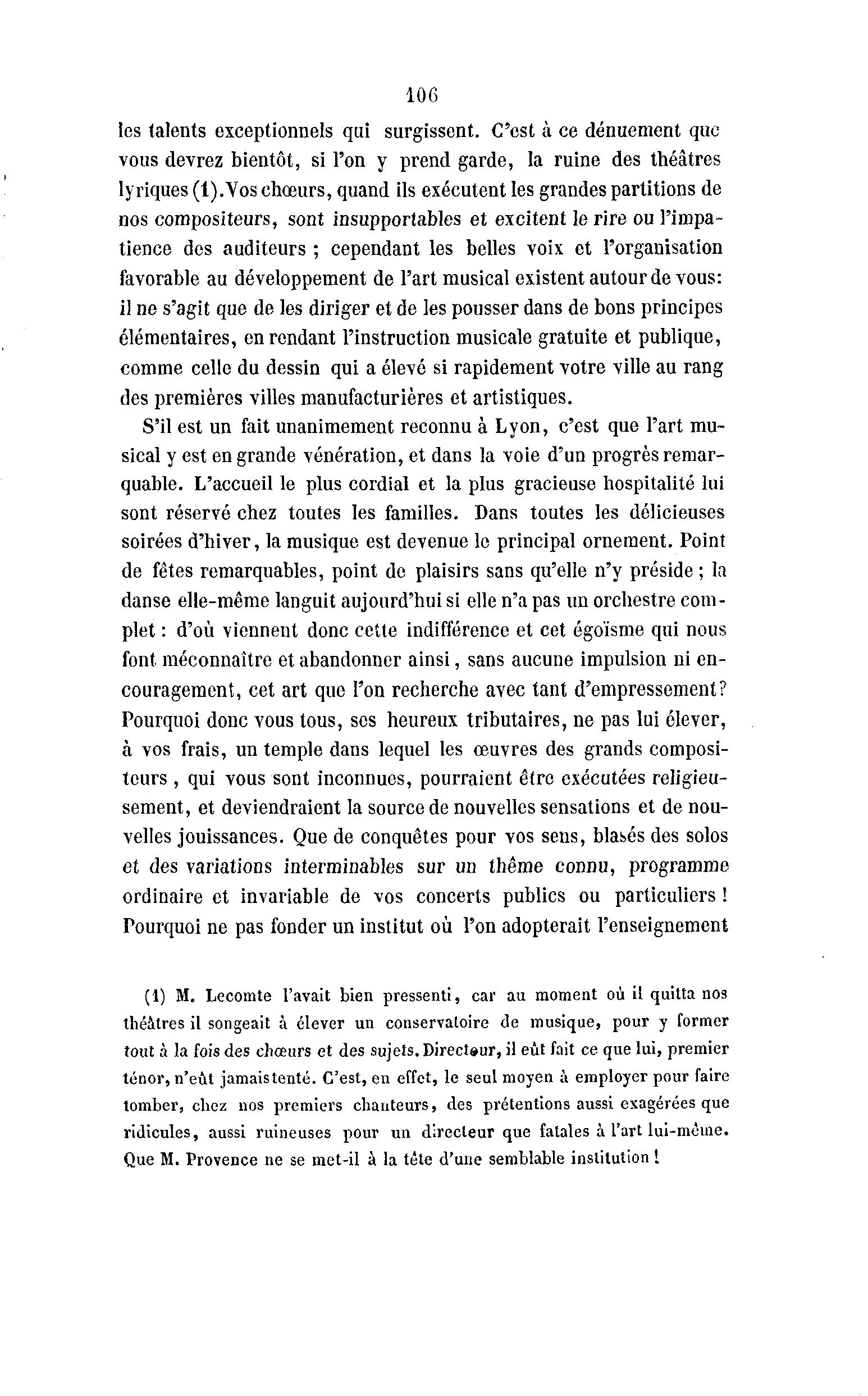 106

les talents exceptionnels qui surgissent. C'est à ce dénuement que vous devrez bientôt, si l'on y prend garde, la ruine des théâtres lyriques (1). Vos chœurs, quand ils exécutent les grandes partitions de nos compositeurs, sont insupportables et excitent le rire ou l'impatience des auditeurs ; cependant les belles voix et l'organisation favorable au développement de l'art musical existent autour de vous: il ne s'agit que de les diriger et de les pousser dans de bons principes élémentaires, en rendant l'instruction musicale gratuite et publique, comme celle du dessin qui a élevé si rapidement votre ville au rang des premières villes manufacturières et artistiques.

S'il est un fait unanimement reconnu à Lyon, c'est que l'art musical y est en grande vénération, et dans la voie d'un progrès remarquable. L'accueil le plus cordial et la plus gracieuse hospitalité lui sont réservé chez toutes les familles. Dans toutes les délicieuses soirées d'hiver, la musique est devenue le principal ornement. Point de fêtes remarquables, point de plaisirs sans qu'elle n'y préside ; la danse elle-même languit aujourd'hui si elle n'a pas un orchestre complet : d'où viennent donc cette indifférence et cet égoïsme qui nous font méconnaître et abandonner ainsi, sans aucune impulsion ni encouragement, cet art que l'on recherche avec tant d'empressement? Pourquoi donc vous tous, ses heureux tributaires, ne pas lui élever, à vos frais, un temple dans lequel les œuvres des grands compositeurs, qui vous sont inconnues, pourraient être exécutées religieusement, et deviendraient la source de nouvelles sensations et de nouvelles jouissances. Que de conquêtes pour vos sens, blasés des solos et des variations interminables sur un thême connu, programme ordinaire et invariable de vos concerts publics ou particuliers ! Pourquoi ne pas fonder un institut où l'on adopterait l'enseignement

(1) M. Lecomte l'avait bien pressenti, car au moment où il quitta nos théâtres il songeait à élever un conservatoire de musique, pour y former tout à la fois des chœurs et des sujets. Directeur, il eût fait ce que lui, premier ténor, n'eût jamais tenté. C'est, en effet, le seul moyen à employer pour faire tomber, chez nos premiers chanteurs, des prétentions aussi exagérées que ridicules, aussi ruineuses pour un directeur que fatales à l'art lui-même. Que M. Provence ne se met-il à la tête d'une semblable institution !